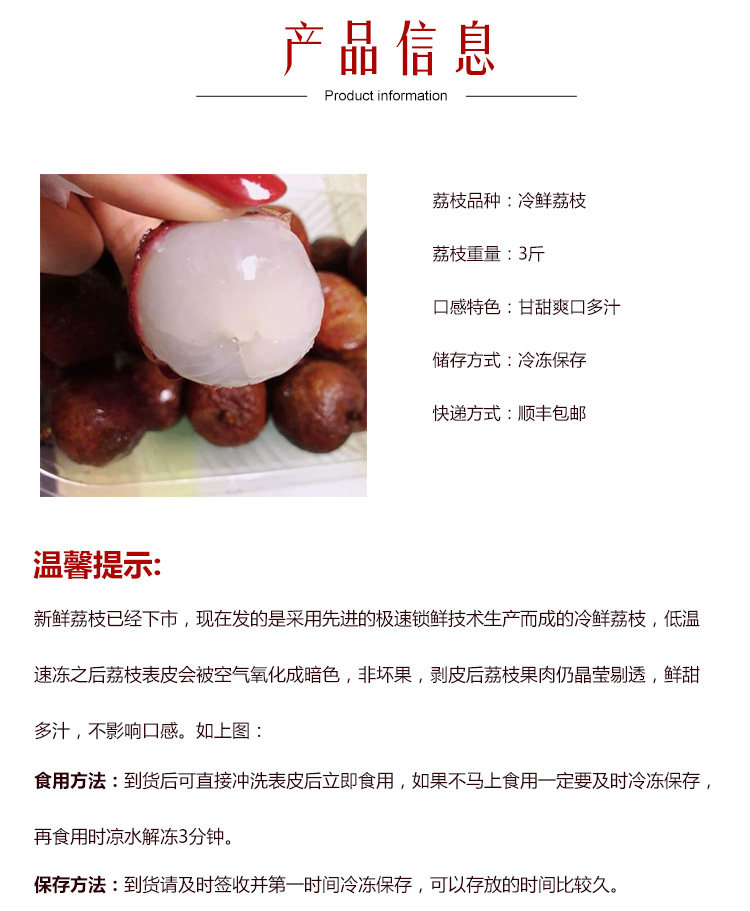 产品信息

Product information

荔枝品种：冷鲜荔枝

荔枝重量：3斤

口感特色：甘甜爽口多汁

储存方式：冷冻保存

快递方式：顺丰包邮

温馨提示:

新鲜荔枝已经下市，现在发的是采用先进的极速锁鲜技术生产而成的冷鲜荔枝，低温速冻之后荔枝表皮会被空气氧化成暗色，非坏果，剥皮后荔枝果肉仍晶莹剔透，鲜甜多汁，不影响口感。如上图：

食用方法：到货后可直接冲洗表皮后立即食用，如果不马上食用一定要及时冷冻保存，再食用时凉水解冻3分钟。

保存方法：到货请及时签收并第一时间冷冻保存，可以存放的时间比较久。